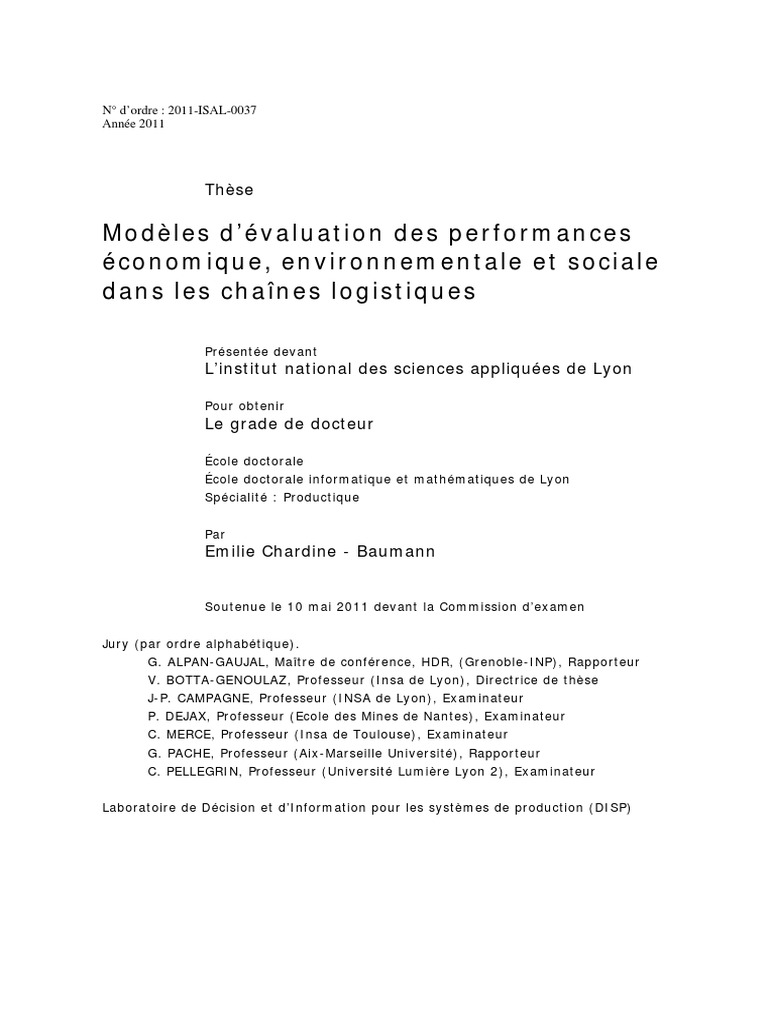 N° d'ordre : 2011-ISAL-0037
Année 2011

Thèse

Modèles d'évaluation des performances économique, environnementale et sociale dans les chaînes logistiques

Présentée devant
L'institut national des sciences appliquées de Lyon

Pour obtenir
Le grade de docteur

École doctorale
École doctorale informatique et mathématiques de Lyon
Spécialité : Productique

Par
Emilie Chardine - Baumann

Soutenue le 10 mai 2011 devant la Commission d'examen

Jury (par ordre alphabétique).
G. ALPAN-GAUJAL, Maître de conférence, HDR, (Grenoble-INP), Rapporteur
V. BOTTA-GENOULAZ, Professeur (Insa de Lyon), Directrice de thèse
J-P. CAMPAGNE, Professeur (INSA de Lyon), Examinateur
P. DEJAX, Professeur (Ecole des Mines de Nantes), Examinateur
C. MERCE, Professeur (Insa de Toulouse), Examinateur
G. PACHE, Professeur (Aix-Marseille Université), Rapporteur
C. PELLEGRIN, Professeur (Université Lumière Lyon 2), Examinateur

Laboratoire de Décision et d'Information pour les systèmes de production (DISP)